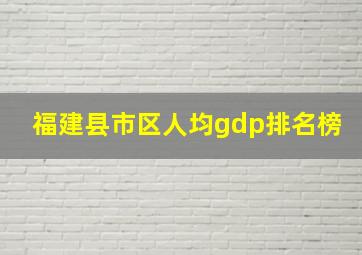 福建县市区人均gdp排名榜